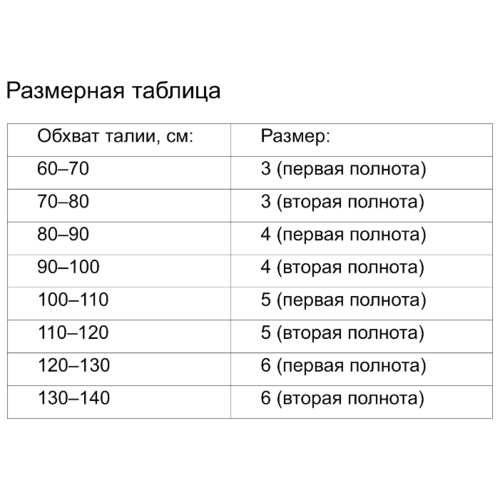 Размерная таблица

| Обхват талии, см: | Размер: |
|---|---|
| 60–70 | 3 (первая полнота) |
| 70–80 | 3 (вторая полнота) |
| 80–90 | 4 (первая полнота) |
| 90–100 | 4 (вторая полнота) |
| 100–110 | 5 (первая полнота) |
| 110–120 | 5 (вторая полнота) |
| 120–130 | 6 (первая полнота) |
| 130–140 | 6 (вторая полнота) |